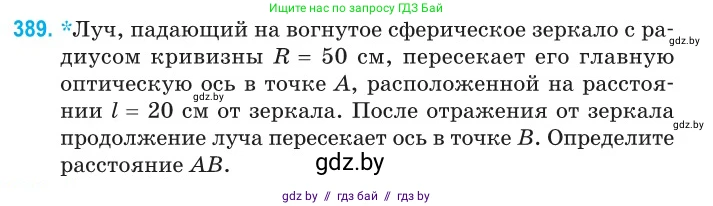 Ищите нас по запросу ГДЗ Бай

389. *Луч, падающий на вогнутое сферическое зеркало с радиусом кривизны $R = 50$ см, пересекает его главную оптическую ось в точке $A$, расположенной на расстоянии $l = 20$ см от зеркала. После отражения от зеркала продолжение луча пересекает ось в точке $B$. Определите расстояние $AB$.

gdz.by gdz.by gdz.by gdz.by

gdz by // гдз бай // гдз by